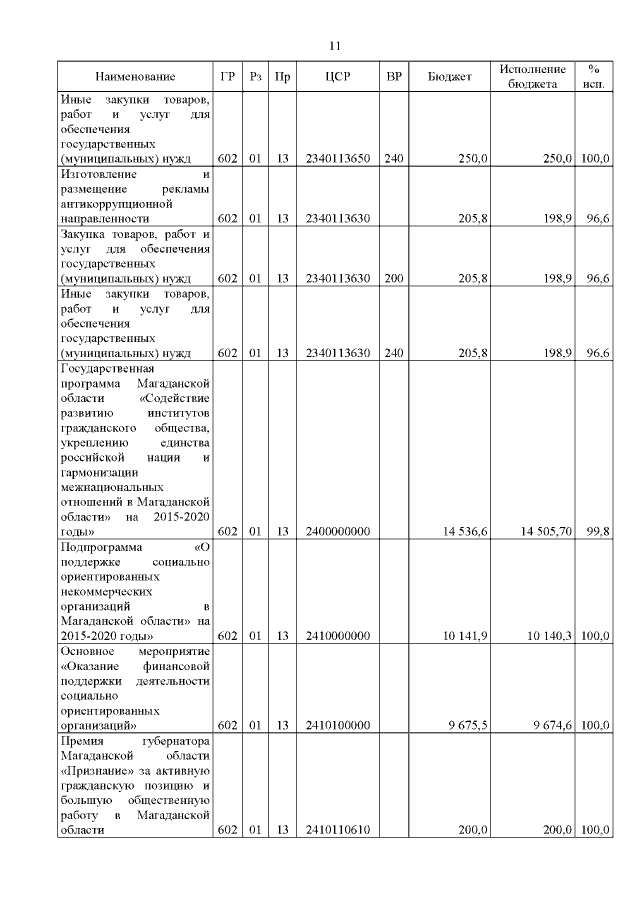 11

| Наименование | ГР | Рз | Пр | ЦСР | ВР | Бюджет | Исполнение бюджета | % исп. |
|---|---|---|---|---|---|---|---|---|
| Иные закупки товаров, работ и услуг для обеспечения государственных (муниципальных) нужд | 602 | 01 | 13 | 2340113650 | 240 | 250,0 | 250,0 | 100,0 |
| Изготовление и размещение рекламы антикоррупционной направленности | 602 | 01 | 13 | 2340113630 | | 205,8 | 198,9 | 96,6 |
| Закупка товаров, работ и услуг для обеспечения государственных (муниципальных) нужд | 602 | 01 | 13 | 2340113630 | 200 | 205,8 | 198,9 | 96,6 |
| Иные закупки товаров, работ и услуг для обеспечения государственных (муниципальных) нужд | 602 | 01 | 13 | 2340113630 | 240 | 205,8 | 198,9 | 96,6 |
| Государственная программа Магаданской области «Содействие развитию институтов гражданского общества, укреплению единства российской нации и гармонизации межнациональных отношений в Магаданской области» на 2015-2020 годы» | 602 | 01 | 13 | 2400000000 | | 14 536,6 | 14 505,70 | 99,8 |
| Подпрограмма «О поддержке социально ориентированных некоммерческих организаций в Магаданской области» на 2015-2020 годы» | 602 | 01 | 13 | 2410000000 | | 10 141,9 | 10 140,3 | 100,0 |
| Основное мероприятие «Оказание финансовой поддержки деятельности социально ориентированных организаций» | 602 | 01 | 13 | 2410100000 | | 9 675,5 | 9 674,6 | 100,0 |
| Премия губернатора Магаданской области «Признание» за активную гражданскую позицию и большую общественную работу в Магаданской области | 602 | 01 | 13 | 2410110610 | | 200,0 | 200,0 | 100,0 |